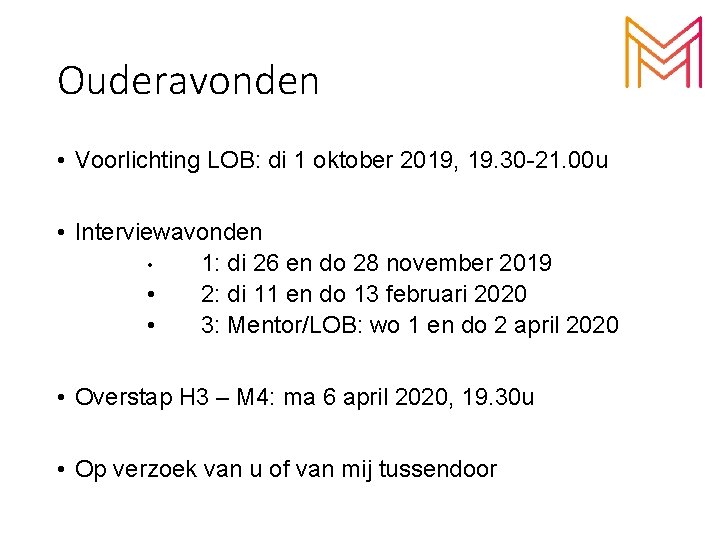 Ouderavonden

• Voorlichting LOB: di 1 oktober 2019, 19.30-21.00u

• Interviewavonden
  • 1: di 26 en do 28 november 2019
  • 2: di 11 en do 13 februari 2020
  • 3: Mentor/LOB: wo 1 en do 2 april 2020

• Overstap H3 – M4: ma 6 april 2020, 19.30u

• Op verzoek van u of van mij tussendoor